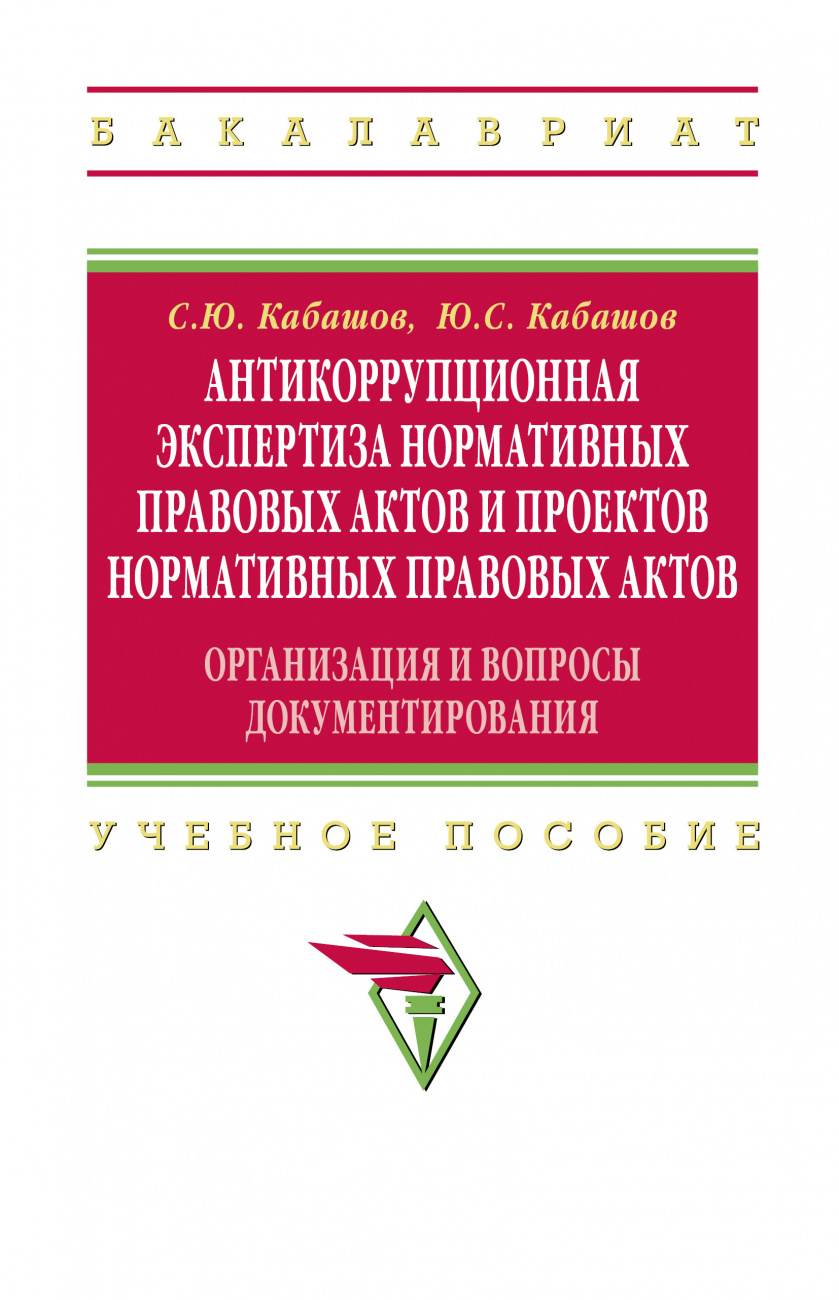 БАКАЛАВРИАТ

С.Ю. Кабашов, Ю.С. Кабашов

АНТИКОРРУПЦИОННАЯ ЭКСПЕРТИЗА НОРМАТИВНЫХ ПРАВОВЫХ АКТОВ И ПРОЕКТОВ НОРМАТИВНЫХ ПРАВОВЫХ АКТОВ

ОРГАНИЗАЦИЯ И ВОПРОСЫ ДОКУМЕНТИРОВАНИЯ

УЧЕБНОЕ ПОСОБИЕ